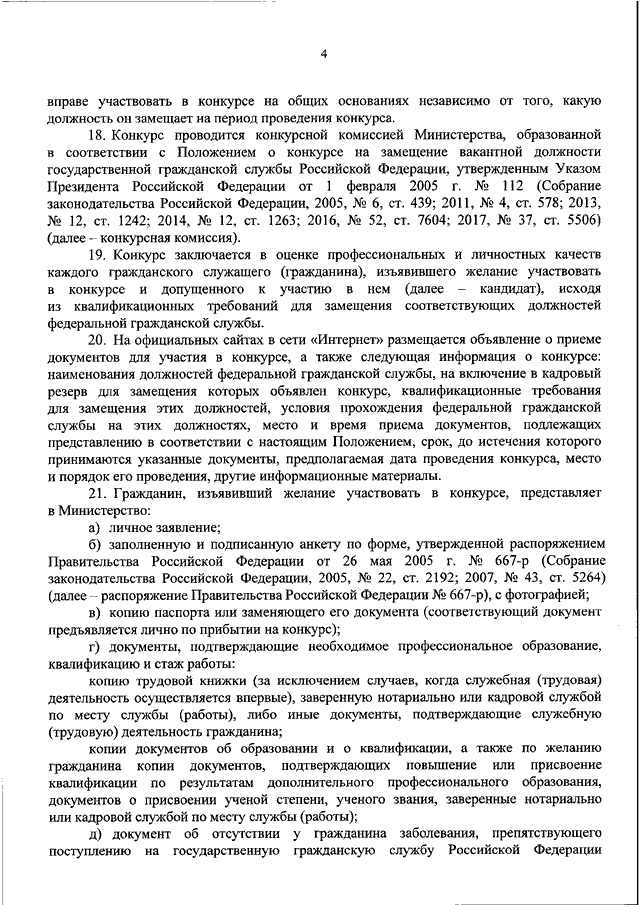 4

вправе участвовать в конкурсе на общих основаниях независимо от того, какую должность он замещает на период проведения конкурса.

18. Конкурс проводится конкурсной комиссией Министерства, образованной в соответствии с Положением о конкурсе на замещение вакантной должности государственной гражданской службы Российской Федерации, утвержденным Указом Президента Российской Федерации от 1 февраля 2005 г. № 112 (Собрание законодательства Российской Федерации, 2005, № 6, ст. 439; 2011, № 4, ст. 578; 2013, № 12, ст. 1242; 2014, № 12, ст. 1263; 2016, № 52, ст. 7604; 2017, № 37, ст. 5506) (далее – конкурсная комиссия).

19. Конкурс заключается в оценке профессиональных и личностных качеств каждого гражданского служащего (гражданина), изъявившего желание участвовать в конкурсе и допущенного к участию в нем (далее – кандидат), исходя из квалификационных требований для замещения соответствующих должностей федеральной гражданской службы.

20. На официальных сайтах в сети «Интернет» размещается объявление о приеме документов для участия в конкурсе, а также следующая информация о конкурсе: наименования должностей федеральной гражданской службы, на включение в кадровый резерв для замещения которых объявлен конкурс, квалификационные требования для замещения этих должностей, условия прохождения федеральной гражданской службы на этих должностях, место и время приема документов, подлежащих представлению в соответствии с настоящим Положением, срок, до истечения которого принимаются указанные документы, предполагаемая дата проведения конкурса, место и порядок его проведения, другие информационные материалы.

21. Гражданин, изъявивший желание участвовать в конкурсе, представляет в Министерство:

а) личное заявление;

б) заполненную и подписанную анкету по форме, утвержденной распоряжением Правительства Российской Федерации от 26 мая 2005 г. № 667-р (Собрание законодательства Российской Федерации, 2005, № 22, ст. 2192; 2007, № 43, ст. 5264) (далее – распоряжение Правительства Российской Федерации № 667-р), с фотографией;

в) копию паспорта или заменяющего его документа (соответствующий документ предъявляется лично по прибытии на конкурс);

г) документы, подтверждающие необходимое профессиональное образование, квалификацию и стаж работы:

копию трудовой книжки (за исключением случаев, когда служебная (трудовая) деятельность осуществляется впервые), заверенную нотариально или кадровой службой по месту службы (работы), либо иные документы, подтверждающие служебную (трудовую) деятельность гражданина;

копии документов об образовании и о квалификации, а также по желанию гражданина копии документов, подтверждающих повышение или присвоение квалификации по результатам дополнительного профессионального образования, документов о присвоении ученой степени, ученого звания, заверенные нотариально или кадровой службой по месту службы (работы);

д) документ об отсутствии у гражданина заболевания, препятствующего поступлению на государственную гражданскую службу Российской Федерации